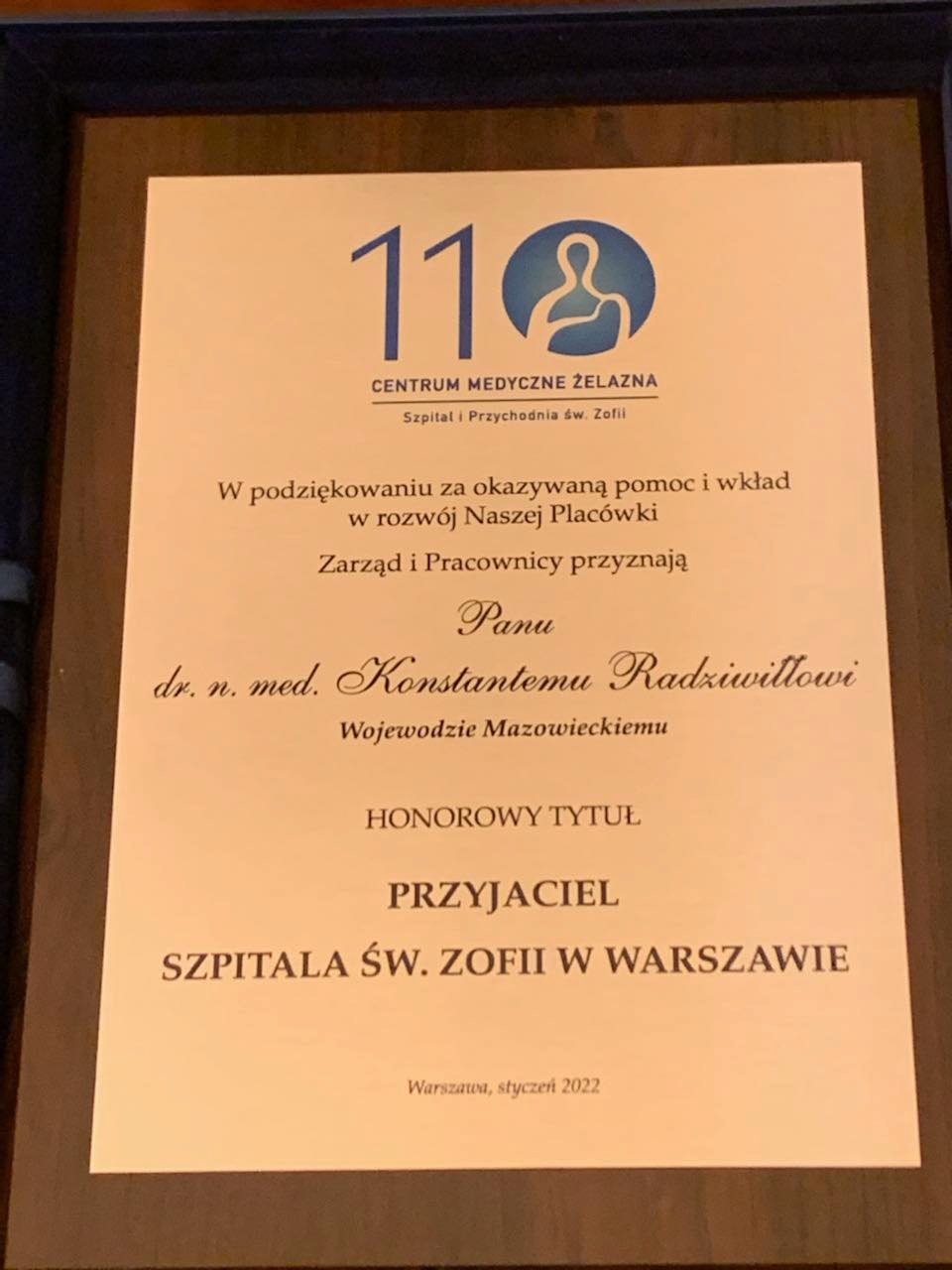 110
CENTRUM MEDYCZNE ŻELAZNA
Szpital i Przychodnia św. Zofii

W podziękowaniu za okazywaną pomoc i wkład w rozwój Naszej Placówki

Zarząd i Pracownicy przyznają

Panu
dr. n. med. Konstantemu Radziwiłłowi
Wojewodzie Mazowieckiemu

HONOROWY TYTUŁ

PRZYJACIEL
SZPITALA ŚW. ZOFII W WARSZAWIE

Warszawa, styczeń 2022